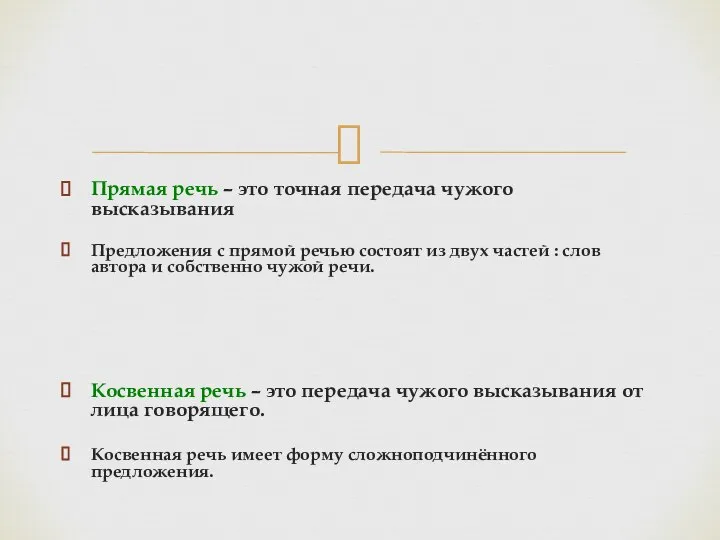 Прямая речь – это точная передача чужого высказывания

Предложения с прямой речью состоят из двух частей : слов автора и собственно чужой речи.

Косвенная речь – это передача чужого высказывания от лица говорящего.

Косвенная речь имеет форму сложноподчинённого предложения.